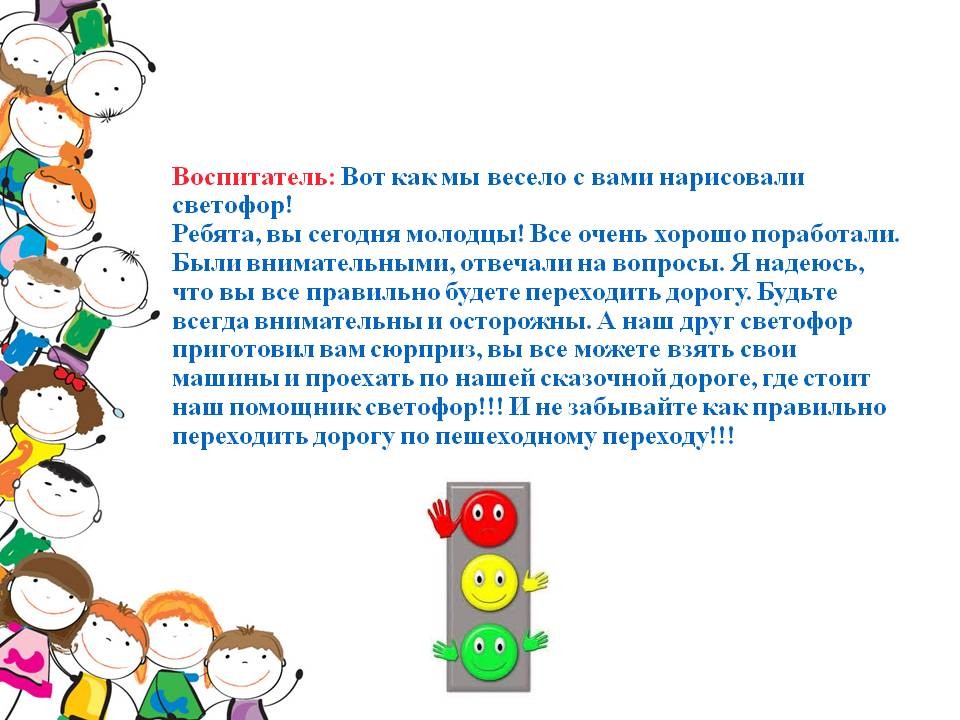 Воспитатель: Вот как мы весело с вами нарисовали светофор!

Ребята, вы сегодня молодцы! Все очень хорошо поработали. Были внимательными, отвечали на вопросы. Я надеюсь, что вы все правильно будете переходить дорогу. Будьте всегда внимательны и осторожны. А наш друг светофор приготовил вам сюрприз, вы все можете взять свои машины и проехать по нашей сказочной дороге, где стоит наш помощник светофор!!! И не забывайте как правильно переходить дорогу по пешеходному переходу!!!